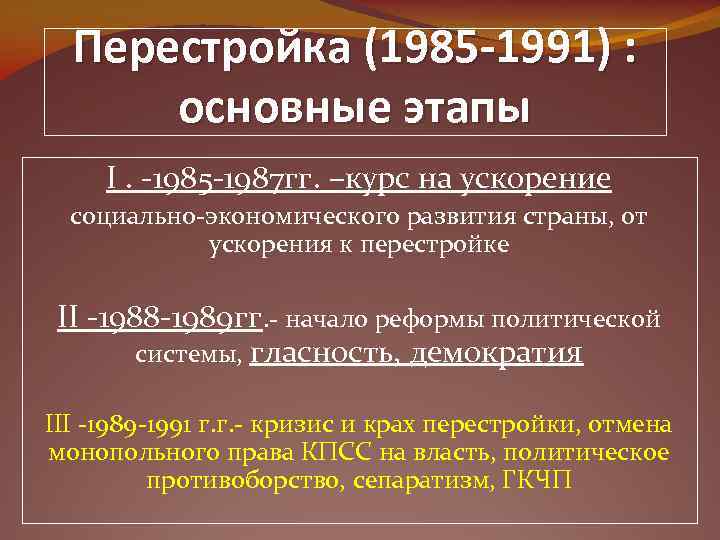 Перестройка (1985-1991) : основные этапы

I . -1985-1987гг. –курс на ускорение социально-экономического развития страны, от ускорения к перестройке

II -1988-1989гг.- начало реформы политической системы, гласность, демократия

III -1989-1991 г.г.- кризис и крах перестройки, отмена монопольного права КПСС на власть, политическое противоборство, сепаратизм, ГКЧП